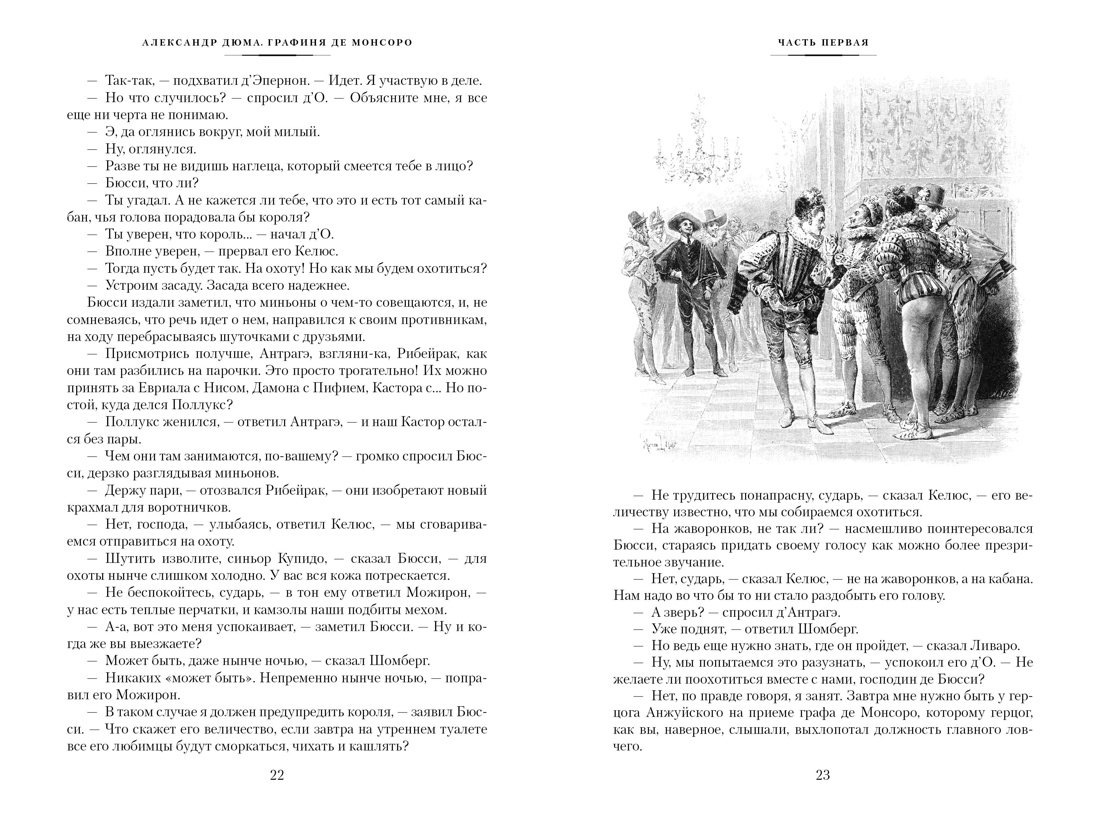 АЛЕКСАНДР ДЮМА. ГРАФИНЯ ДЕ МОНСОРО

— Так-так, — подхватил д'Эпернон. — Идет. Я участвую в деле.
— Но что случилось? — спросил д'О. — Объясните мне, я все еще ни черта не понимаю.
— Э, да оглянись вокруг, мой милый.
— Ну, оглянулся.
— Разве ты не видишь наглеца, который смеется тебе в лицо?
— Бюсси, что ли?
— Ты угадал. А не кажется ли тебе, что это и есть тот самый кабан, чья голова порадовала бы короля?
— Ты уверен, что король... — начал д'О.
— Вполне уверен, — прервал его Келюс.
— Тогда пусть будет так. На охоту! Но как мы будем охотиться?
— Устроим засаду. Засада всего надежнее.
Бюсси издали заметил, что миньоны о чем-то совещаются, и, не сомневаясь, что речь идет о нем, направился к своим противникам, на ходу перебрасываясь шуточками с друзьями.
— Присмотрись получше, Антрагэ, взгляни-ка, Рибейрак, как они там разбились на парочки. Это просто трогательно! Их можно принять за Евриала с Нисом, Дамона с Пифием, Кастора с... Но постой, куда делся Поллукс?
— Поллукс женился, — ответил Антрагэ, — и наш Кастор остался без пары.
— Чем они там занимаются, по-вашему? — громко спросил Бюсси, дерзко разглядывая миньонов.
— Держу пари, — отозвался Рибейрак, — они изобретают новый крахмал для воротничков.
— Нет, господа, — улыбаясь, ответил Келюс, — мы сговариваемся отправиться на охоту.
— Шутить изволите, синьор Купидо, — сказал Бюсси, — для охоты нынче слишком холодно. У вас вся кожа потрескается.
— Не беспокойтесь, сударь, — в тон ему ответил Можирон, — у нас есть теплые перчатки, и камзолы наши подбиты мехом.
— А-а, вот это меня успокаивает, — заметил Бюсси. — Ну и когда же вы выезжаете?
— Может быть, даже нынче ночью, — сказал Шомберг.
— Никаких «может быть». Непременно нынче ночью, — поправил его Можирон.
— В таком случае я должен предупредить короля, — заявил Бюсси. — Что скажет его величество, если завтра на утреннем туалете все его любимцы будут сморкаться, чихать и кашлять?

22

ЧАСТЬ ПЕРВАЯ

— Не трудитесь понапрасну, сударь, — сказал Келюс, — его величеству известно, что мы собираемся охотиться.
— На жаворонков, не так ли? — насмешливо поинтересовался Бюсси, стараясь придать своему голосу как можно более презрительное звучание.
— Нет, сударь, — сказал Келюс, — не на жаворонков, а на кабана. Нам надо во что бы то ни стало раздобыть его голову.
— А зверь? — спросил д'Антрагэ.
— Уже поднят, — ответил Шомберг.
— Но ведь еще нужно знать, где он пройдет, — сказал Ливаро.
— Ну, мы попытаемся это разузнать, — успокоил его д'О. — Не желаете ли поохотиться вместе с нами, господин де Бюсси?
— Нет, по правде говоря, я занят. Завтра мне нужно быть у герцога Анжуйского на приеме графа де Монсоро, которому герцог, как вы, наверное, слышали, выхлопотал должность главного ловчего.

23